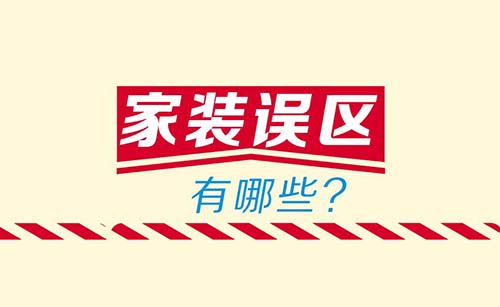 家装误区

有哪些？